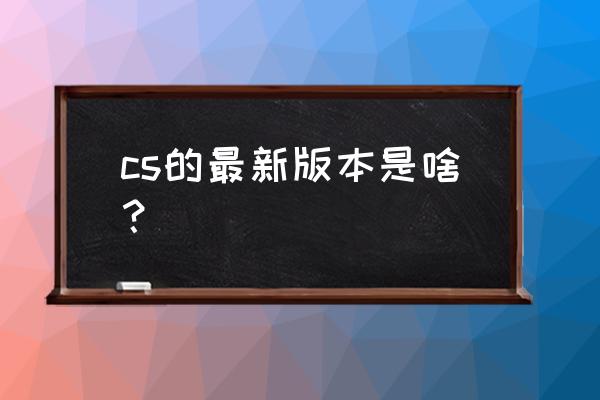 cs的最新版本是啥？